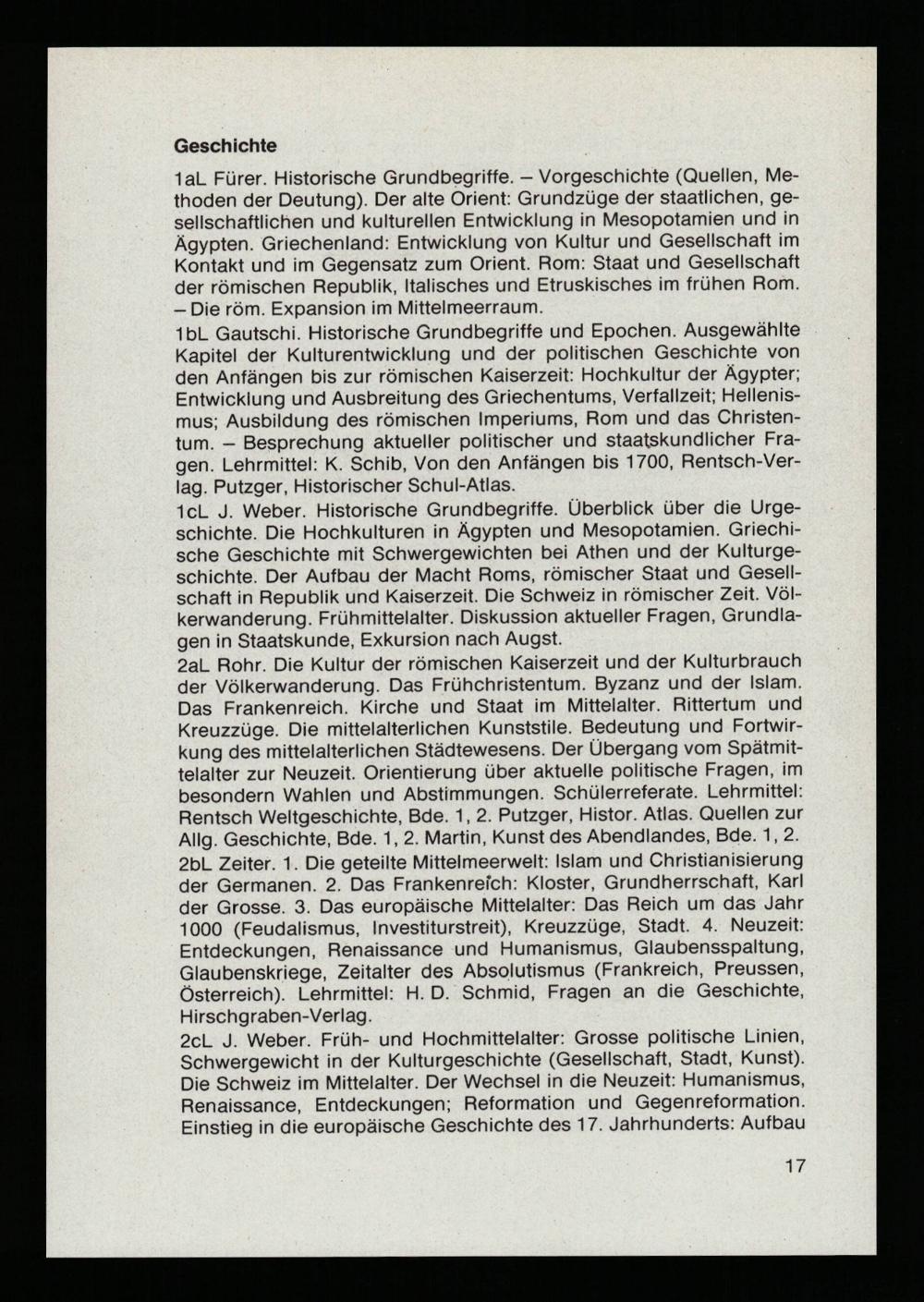 **Geschichte**

1aL Fürer. Historische Grundbegriffe. – Vorgeschichte (Quellen, Methoden der Deutung). Der alte Orient: Grundzüge der staatlichen, gesellschaftlichen und kulturellen Entwicklung in Mesopotamien und in Ägypten. Griechenland: Entwicklung von Kultur und Gesellschaft im Kontakt und im Gegensatz zum Orient. Rom: Staat und Gesellschaft der römischen Republik, Italisches und Etruskisches im frühen Rom. – Die röm. Expansion im Mittelmeerraum.

1bL Gautschi. Historische Grundbegriffe und Epochen. Ausgewählte Kapitel der Kulturentwicklung und der politischen Geschichte von den Anfängen bis zur römischen Kaiserzeit: Hochkultur der Ägypter; Entwicklung und Ausbreitung des Griechentums, Verfallzeit; Hellenismus; Ausbildung des römischen Imperiums, Rom und das Christentum. – Besprechung aktueller politischer und staatskundlicher Fragen. Lehrmittel: K. Schib, Von den Anfängen bis 1700, Rentsch-Verlag. Putzger, Historischer Schul-Atlas.

1cL J. Weber. Historische Grundbegriffe. Überblick über die Urgeschichte. Die Hochkulturen in Ägypten und Mesopotamien. Griechische Geschichte mit Schwergewichten bei Athen und der Kulturgeschichte. Der Aufbau der Macht Roms, römischer Staat und Gesellschaft in Republik und Kaiserzeit. Die Schweiz in römischer Zeit. Völkerwanderung. Frühmittelalter. Diskussion aktueller Fragen, Grundlagen in Staatskunde, Exkursion nach Augst.

2aL Rohr. Die Kultur der römischen Kaiserzeit und der Kulturbrauch der Völkerwanderung. Das Frühchristentum. Byzanz und der Islam. Das Frankenreich. Kirche und Staat im Mittelalter. Rittertum und Kreuzzüge. Die mittelalterlichen Kunststile. Bedeutung und Fortwirkung des mittelalterlichen Städtewesens. Der Übergang vom Spätmittelalter zur Neuzeit. Orientierung über aktuelle politische Fragen, im besondern Wahlen und Abstimmungen. Schülerreferate. Lehrmittel: Rentsch Weltgeschichte, Bde. 1, 2. Putzger, Histor. Atlas. Quellen zur Allg. Geschichte, Bde. 1, 2. Martin, Kunst des Abendlandes, Bde. 1, 2.

2bL Zeiter. 1. Die geteilte Mittelmeerwelt: Islam und Christianisierung der Germanen. 2. Das Frankenreich: Kloster, Grundherrschaft, Karl der Grosse. 3. Das europäische Mittelalter: Das Reich um das Jahr 1000 (Feudalismus, Investiturstreit), Kreuzzüge, Stadt. 4. Neuzeit: Entdeckungen, Renaissance und Humanismus, Glaubensspaltung, Glaubenskriege, Zeitalter des Absolutismus (Frankreich, Preussen, Österreich). Lehrmittel: H. D. Schmid, Fragen an die Geschichte, Hirschgraben-Verlag.

2cL J. Weber. Früh- und Hochmittelalter: Grosse politische Linien, Schwergewicht in der Kulturgeschichte (Gesellschaft, Stadt, Kunst). Die Schweiz im Mittelalter. Der Wechsel in die Neuzeit: Humanismus, Renaissance, Entdeckungen; Reformation und Gegenreformation. Einstieg in die europäische Geschichte des 17. Jahrhunderts: Aufbau

17